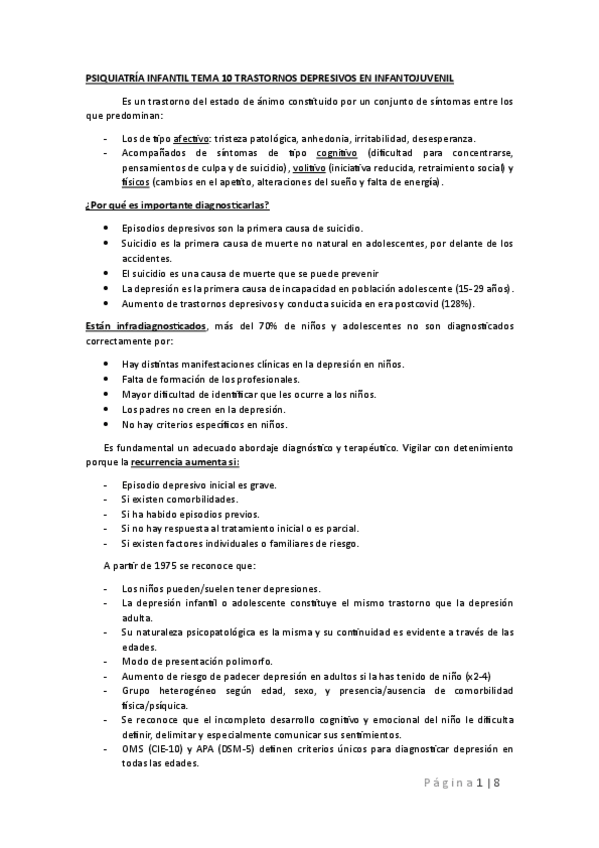 PSIQUIATRÍA INFANTIL TEMA 10 TRASTORNOS DEPRESIVOS EN INFANTOJUVENIL

Es un trastorno del estado de ánimo constituido por un conjunto de síntomas entre los que predominan:

- Los de tipo afectivo: tristeza patológica, anhedonia, irritabilidad, desesperanza.
- Acompañados de síntomas de tipo cognitivo (dificultad para concentrarse, pensamientos de culpa y de suicidio), volitivo (iniciativa reducida, retraimiento social) y físicos (cambios en el apetito, alteraciones del sueño y falta de energía).

¿Por qué es importante diagnosticarlas?

- Episodios depresivos son la primera causa de suicidio.
- Suicidio es la primera causa de muerte no natural en adolescentes, por delante de los accidentes.
- El suicidio es una causa de muerte que se puede prevenir
- La depresión es la primera causa de incapacidad en población adolescente (15-29 años).
- Aumento de trastornos depresivos y conducta suicida en era postcovid (128%).

Están infradiagnosticados, más del 70% de niños y adolescentes no son diagnosticados correctamente por:

- Hay distintas manifestaciones clínicas en la depresión en niños.
- Falta de formación de los profesionales.
- Mayor dificultad de identificar que les ocurre a los niños.
- Los padres no creen en la depresión.
- No hay criterios específicos en niños.

Es fundamental un adecuado abordaje diagnóstico y terapéutico. Vigilar con detenimiento porque la recurrencia aumenta si:

- Episodio depresivo inicial es grave.
- Si existen comorbilidades.
- Si ha habido episodios previos.
- Si no hay respuesta al tratamiento inicial o es parcial.
- Si existen factores individuales o familiares de riesgo.

A partir de 1975 se reconoce que:

- Los niños pueden/suelen tener depresiones.
- La depresión infantil o adolescente constituye el mismo trastorno que la depresión adulta.
- Su naturaleza psicopatológica es la misma y su continuidad es evidente a través de las edades.
- Modo de presentación polimorfo.
- Aumento de riesgo de padecer depresión en adultos si la has tenido de niño (x2-4)
- Grupo heterogéneo según edad, sexo, y presencia/ausencia de comorbilidad física/psíquica.
- Se reconoce que el incompleto desarrollo cognitivo y emocional del niño le dificulta definir, delimitar y especialmente comunicar sus sentimientos.
- OMS (CIE-10) y APA (DSM-5) definen criterios únicos para diagnosticar depresión en todas las edades.

Página 1 | 8